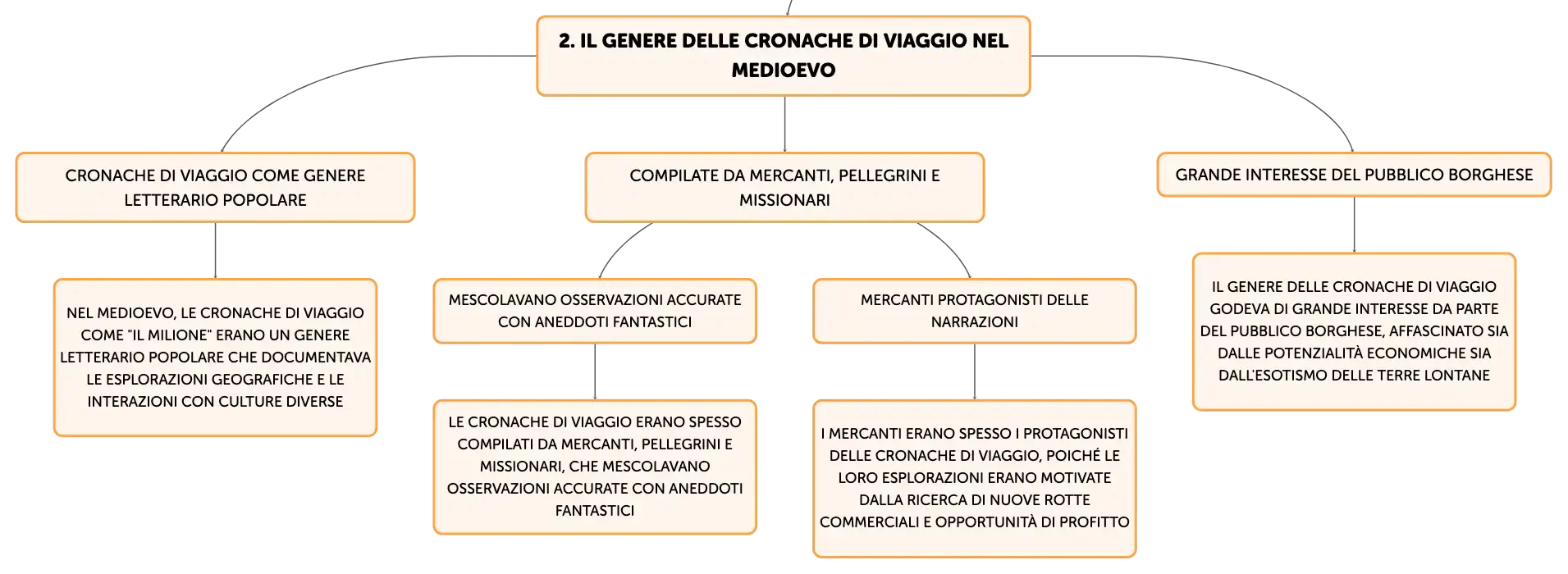 2. IL GENERE DELLE CRONACHE DI VIAGGIO NEL MEDIOEVO

CRONACHE DI VIAGGIO COME GENERE LETTERARIO POPOLARE

NEL MEDIOEVO, LE CRONACHE DI VIAGGIO COME "IL MILIONE" ERANO UN GENERE LETTERARIO POPOLARE CHE DOCUMENTAVA LE ESPLORAZIONI GEOGRAFICHE E LE INTERAZIONI CON CULTURE DIVERSE

COMPILATE DA MERCANTI, PELLEGRINI E MISSIONARI

MESCOLAVANO OSSERVAZIONI ACCURATE CON ANEDDOTI FANTASTICI

LE CRONACHE DI VIAGGIO ERANO SPESSO COMPILATI DA MERCANTI, PELLEGRINI E MISSIONARI, CHE MESCOLAVANO OSSERVAZIONI ACCURATE CON ANEDDOTI FANTASTICI

MERCANTI PROTAGONISTI DELLE NARRAZIONI

I MERCANTI ERANO SPESSO I PROTAGONISTI DELLE CRONACHE DI VIAGGIO, POICHÉ LE LORO ESPLORAZIONI ERANO MOTIVATE DALLA RICERCA DI NUOVE ROTTE COMMERCIALI E OPPORTUNITÀ DI PROFITTO

GRANDE INTERESSE DEL PUBBLICO BORGHESE

IL GENERE DELLE CRONACHE DI VIAGGIO GODEVA DI GRANDE INTERESSE DA PARTE DEL PUBBLICO BORGHESE, AFFASCINATO SIA DALLE POTENZIALITÀ ECONOMICHE SIA DALL'ESOTISMO DELLE TERRE LONTANE